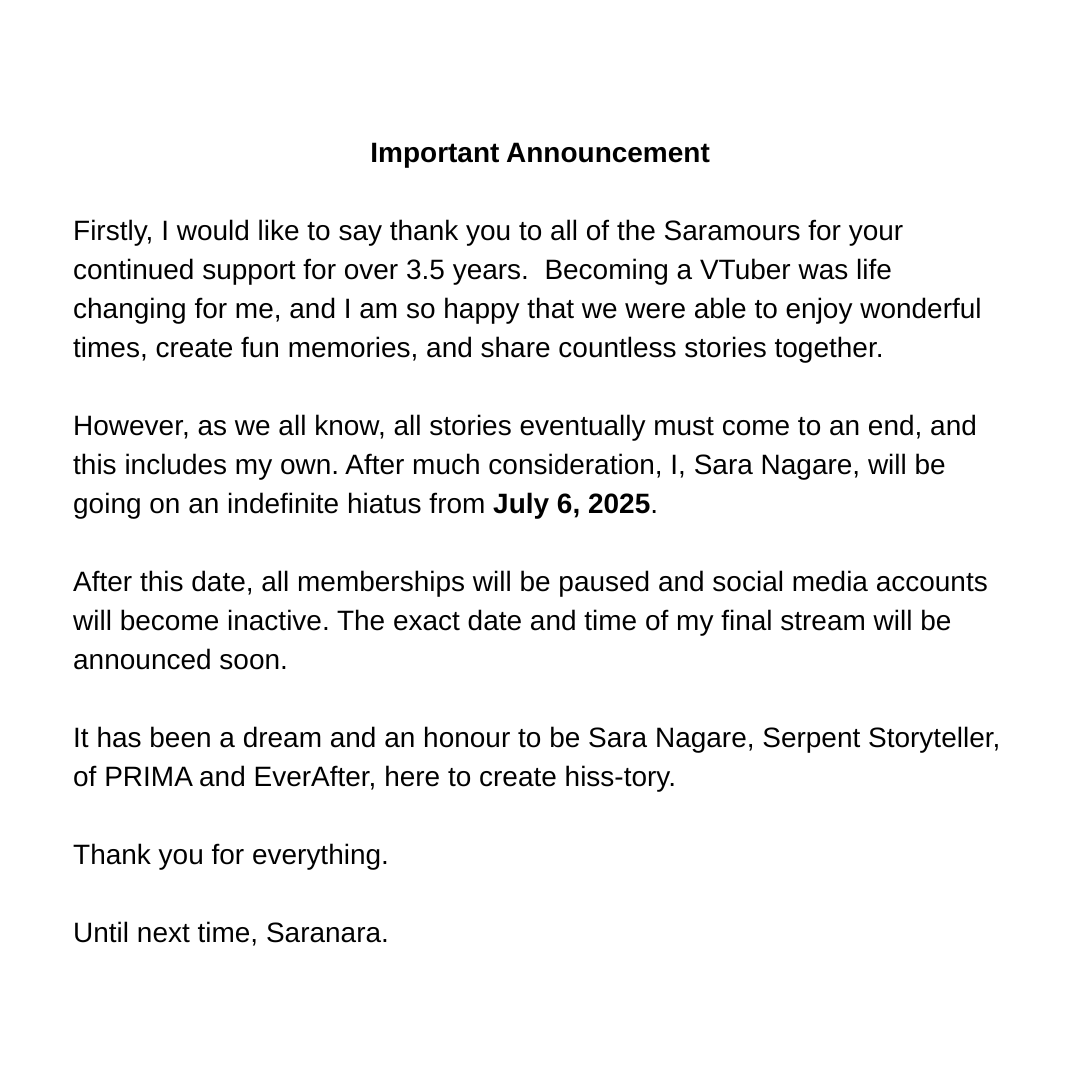 Important Announcement

Firstly, I would like to say thank you to all of the Saramours for your continued support for over 3.5 years.  Becoming a VTuber was life changing for me, and I am so happy that we were able to enjoy wonderful times, create fun memories, and share countless stories together.

However, as we all know, all stories eventually must come to an end, and this includes my own. After much consideration, I, Sara Nagare, will be going on an indefinite hiatus from July 6, 2025.

After this date, all memberships will be paused and social media accounts will become inactive. The exact date and time of my final stream will be announced soon.

It has been a dream and an honour to be Sara Nagare, Serpent Storyteller, of PRIMA and EverAfter, here to create hiss-tory.

Thank you for everything.

Until next time, Saranara.